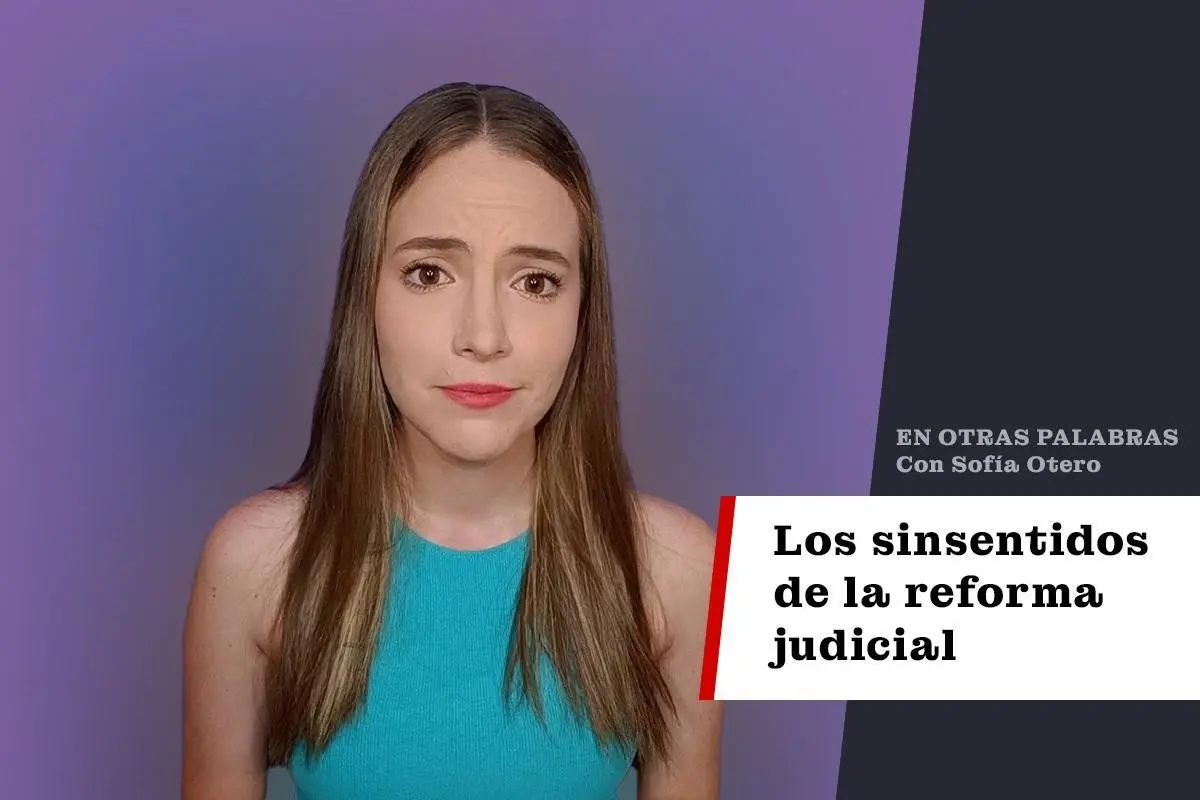 EN OTRAS PALABRAS
Con Sofía Otero

Los sinsentidos de la reforma judicial